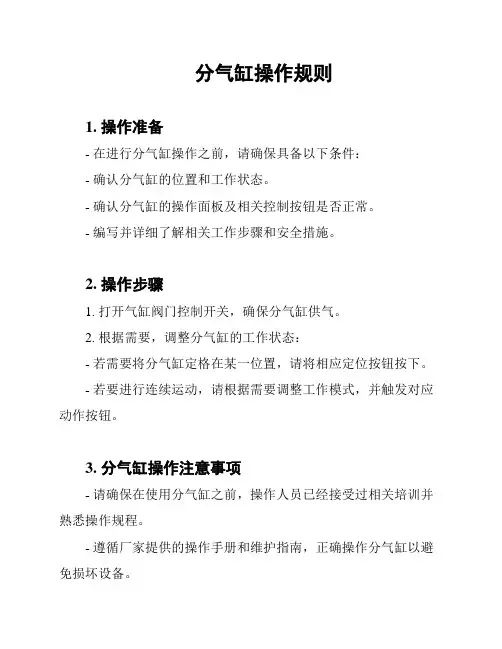 分气缸操作规则

1. 操作准备

- 在进行分气缸操作之前，请确保具备以下条件：

- 确认分气缸的位置和工作状态。

- 确认分气缸的操作面板及相关控制按钮是否正常。

- 编写并详细了解相关工作步骤和安全措施。

2. 操作步骤

1. 打开气缸阀门控制开关，确保分气缸供气。

2. 根据需要，调整分气缸的工作状态：

- 若需要将分气缸定格在某一位置，请将相应定位按钮按下。

- 若要进行连续运动，请根据需要调整工作模式，并触发对应动作按钮。

3. 分气缸操作注意事项

- 请确保在使用分气缸之前，操作人员已经接受过相关培训并熟悉操作规程。

- 遵循厂家提供的操作手册和维护指南，正确操作分气缸以避免损坏设备。